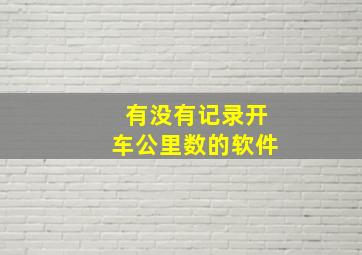 有没有记录开车公里数的软件